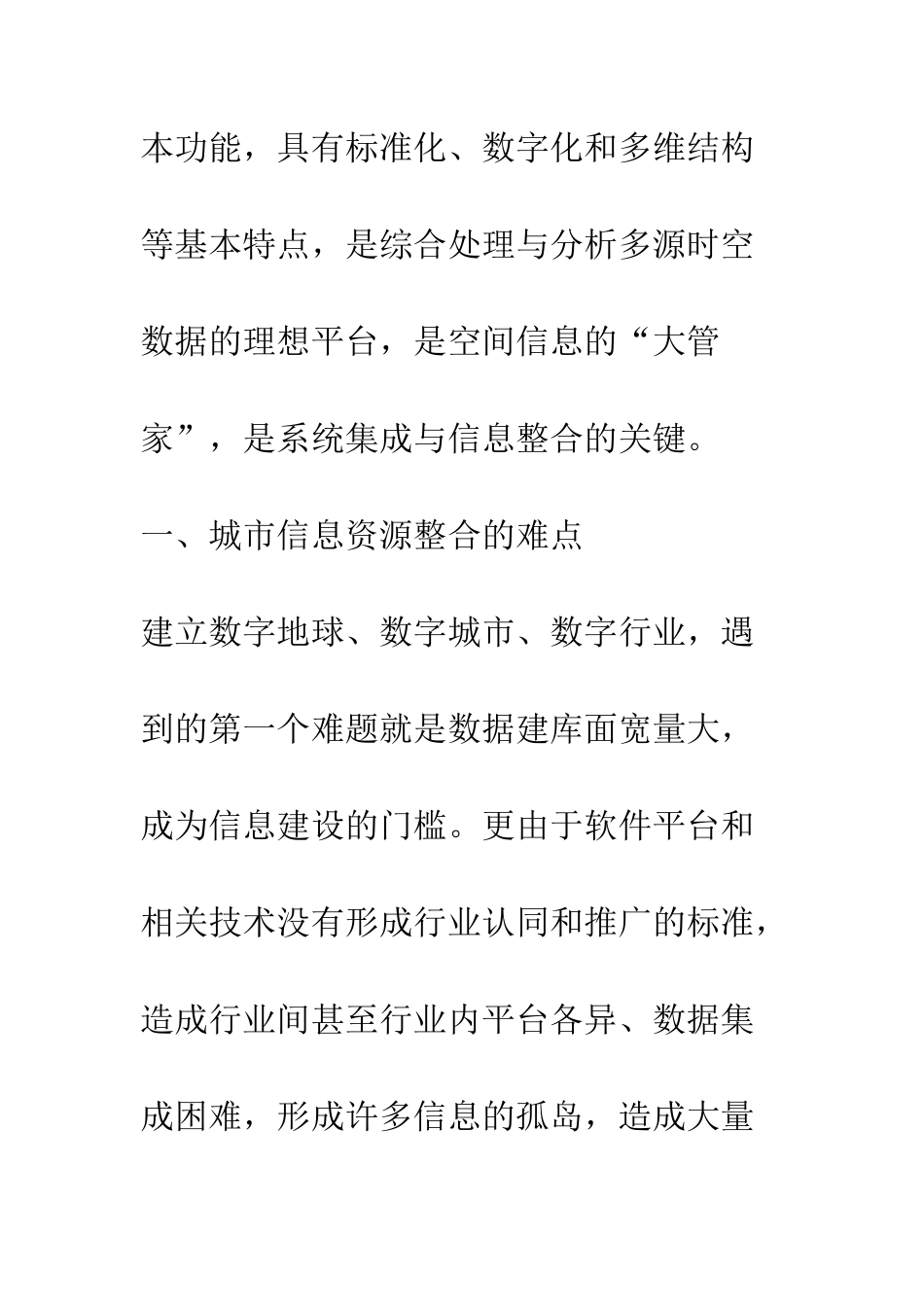 本功能，具有标准化、数字化和多维结构等基本特点，是综合处理与分析多源时空数据的理想平台，是空间信息的“大管家”，是系统集成与信息整合的关键。

一、城市信息资源整合的难点

建立数字地球、数字城市、数字行业，遇到的第一个难题就是数据建库面宽量大，成为信息建设的门槛。更由于软件平台和相关技术没有形成行业认同和推广的标准，造成行业间甚至行业内平台各异、数据集成困难，形成许多信息的孤岛，造成大量